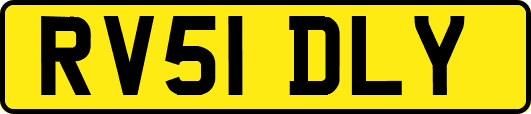 RV51 DLY